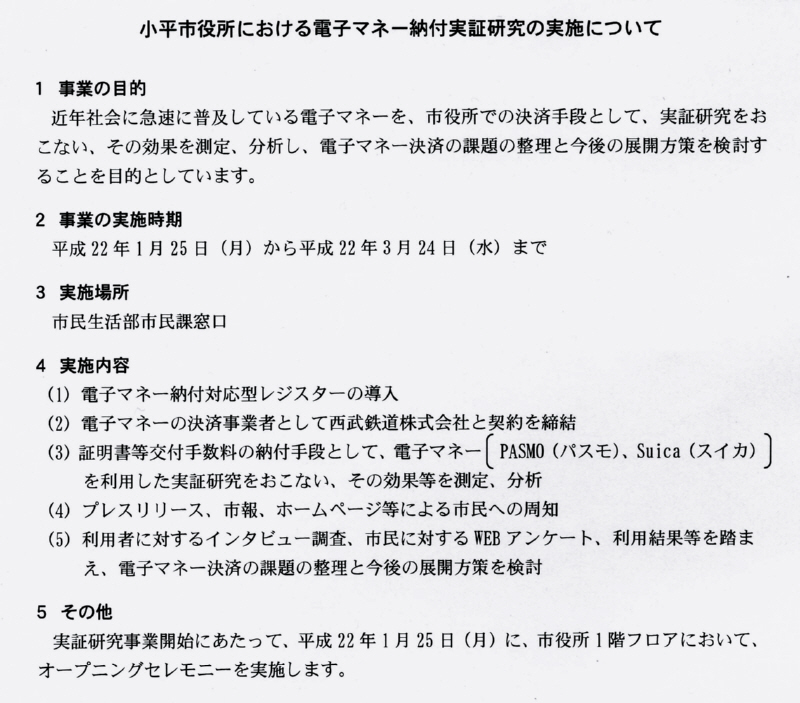 小平市役所における電子マネー納付実証研究の実施について

1　事業の目的
近年社会に急速に普及している電子マネーを、市役所での決済手段として、実証研究をおこない、その効果を測定、分析し、電子マネー決済の課題の整理と今後の展開方策を検討することを目的としています。

2　事業の実施時期
平成22年1月25日（月）から平成22年3月24日（水）まで

3　実施場所
市民生活部市民課窓口

4　実施内容
(1) 電子マネー納付対応型レジスターの導入
(2) 電子マネーの決済事業者として西武鉄道株式会社と契約を締結
(3) 証明書等交付手数料の納付手段として、電子マネー〔PASMO（パスモ）、Suica（スイカ）〕を利用した実証研究をおこない、その効果等を測定、分析
(4) プレスリリース、市報、ホームページ等による市民への周知
(5) 利用者に対するインタビュー調査、市民に対するWEBアンケート、利用結果等を踏まえ、電子マネー決済の課題の整理と今後の展開方策を検討

5　その他
実証研究事業開始にあたって、平成22年1月25日（月）に、市役所1階フロアにおいて、オープニングセレモニーを実施します。